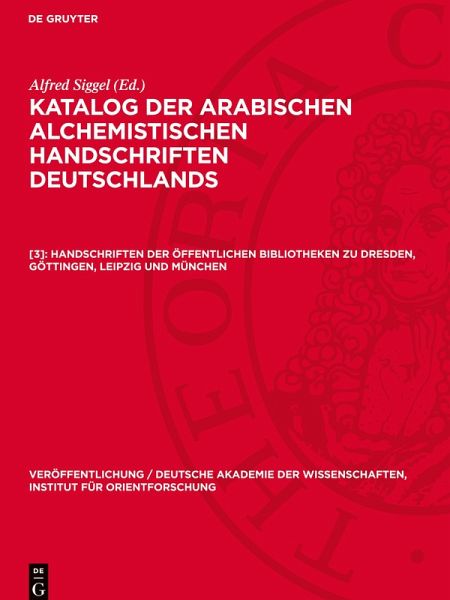 DE GRUYTER

Alfred Siggel (Ed.)

KATALOG DER ARABISCHEN ALCHEMISTISCHEN HANDSCHRIFTEN DEUTSCHLANDS

[3]: HANDSCHRIFTEN DER ÖFFENTLICHEN BIBLIOTHEKEN ZU DRESDEN, GÖTTINGEN, LEIPZIG UND MÜNCHEN

VERÖFFENTLICHUNG / DEUTSCHE AKADEMIE DER WISSENSCHAFTEN, INSTITUT FÜR ORIENTFORSCHUNG

DE G